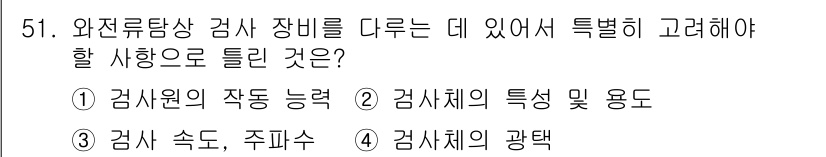 51. 와전류탐상 검사 장비를 다루는 데 있어서 특별히 고려해야 할 사항으로 틀린 것은?

① 검사원의 작동 능력 ② 검사체의 특성 및 용도

③ 검사 속도, 주파수 ④ 검사체의 광택